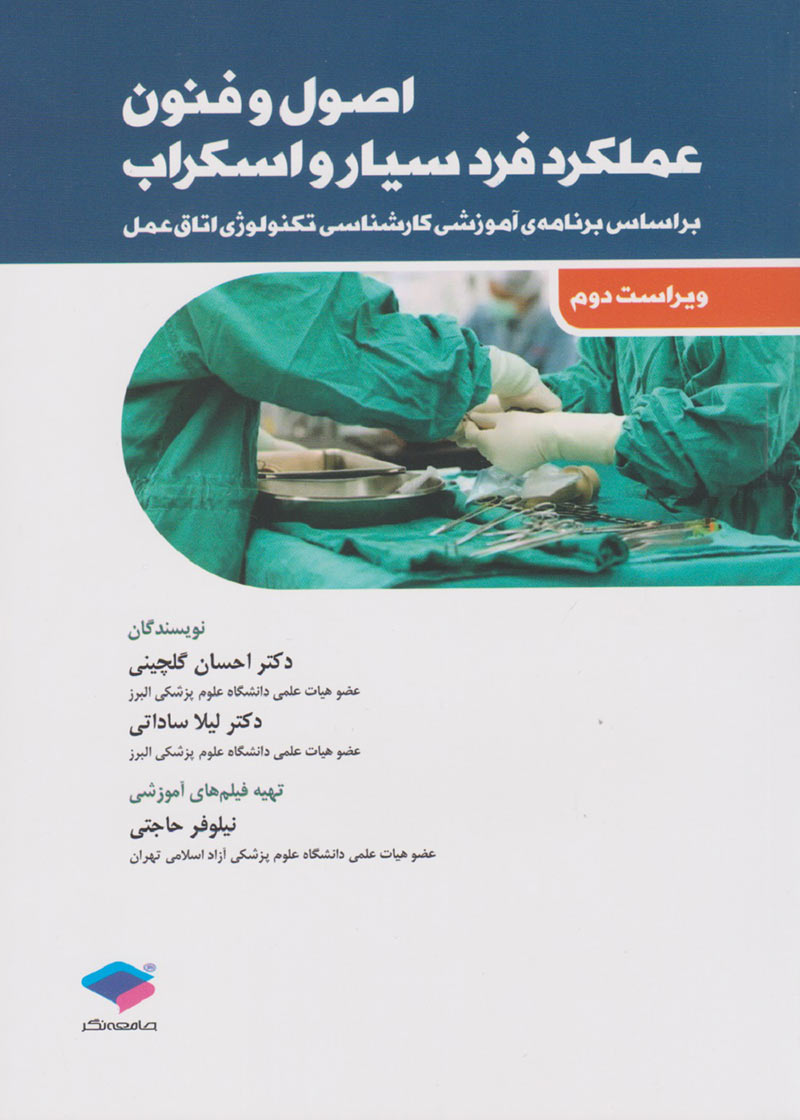 اصول و فنون
عملکرد فرد سیار و اسکراب

براساس برنامه‌ی آموزشی کارشناسی تکنولوژی اتاق عمل

ویراست دوم

نویسندگان

دکتر احسان گلچینی
عضو هیات علمی دانشگاه علوم پزشکی البرز

دکتر لیلا ساداتی
عضو هیات علمی دانشگاه علوم پزشکی البرز

تهیه فیلم‌های آموزشی

نیلوفر حاجتی
عضو هیات علمی دانشگاه علوم پزشکی آزاد اسلامی تهران

جامعه‌نگر